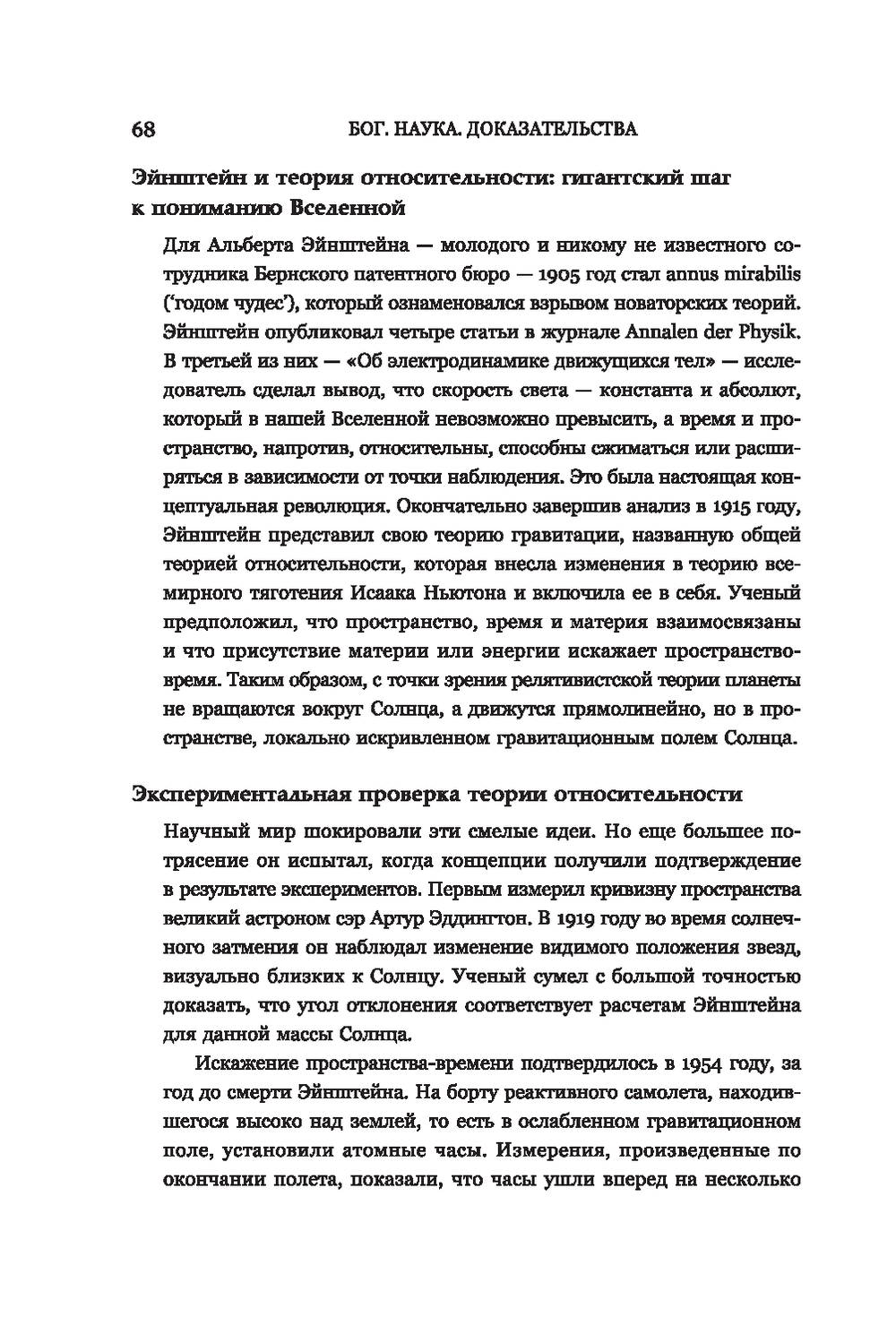 68 БОГ. НАУКА. ДОКАЗАТЕЛЬСТВА

Эйнштейн и теория относительности: гигантский шаг к пониманию Вселенной

Для Альберта Эйнштейна — молодого и никому не известного сотрудника Бернского патентного бюро — 1905 год стал annus mirabilis ('годом чудес'), который ознаменовался взрывом новаторских теорий. Эйнштейн опубликовал четыре статьи в журнале Annalen der Physik. В третьей из них — «Об электродинамике движущихся тел» — исследователь сделал вывод, что скорость света — константа и абсолют, который в нашей Вселенной невозможно превысить, а время и пространство, напротив, относительны, способны сжиматься или расширяться в зависимости от точки наблюдения. Это была настоящая концептуальная революция. Окончательно завершив анализ в 1915 году, Эйнштейн представил свою теорию гравитации, названную общей теорией относительности, которая внесла изменения в теорию всемирного тяготения Исаака Ньютона и включила ее в себя. Ученый предположил, что пространство, время и материя взаимосвязаны и что присутствие материи или энергии искажает пространство-время. Таким образом, с точки зрения релятивистской теории планеты не вращаются вокруг Солнца, а движутся прямолинейно, но в пространстве, локально искривленном гравитационным полем Солнца.

Экспериментальная проверка теории относительности

Научный мир шокировали эти смелые идеи. Но еще большее потрясение он испытал, когда концепции получили подтверждение в результате экспериментов. Первым измерил кривизну пространства великий астроном сэр Артур Эддингтон. В 1919 году во время солнечного затмения он наблюдал изменение видимого положения звезд, визуально близких к Солнцу. Ученый сумел с большой точностью доказать, что угол отклонения соответствует расчетам Эйнштейна для данной массы Солнца.

Искажение пространства-времени подтвердилось в 1954 году, за год до смерти Эйнштейна. На борту реактивного самолета, находившегося высоко над землей, то есть в ослабленном гравитационном поле, установили атомные часы. Измерения, произведенные по окончании полета, показали, что часы ушли вперед на несколько